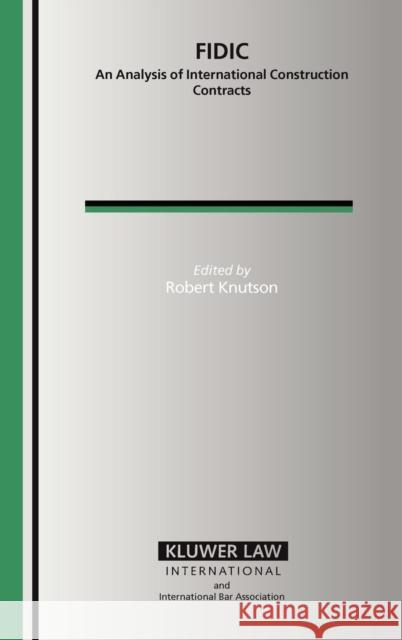 FIDIC
An Analysis of International Construction Contracts

Edited by
Robert Knutson

KLUWER LAW
INTERNATIONAL
and
International Bar Association